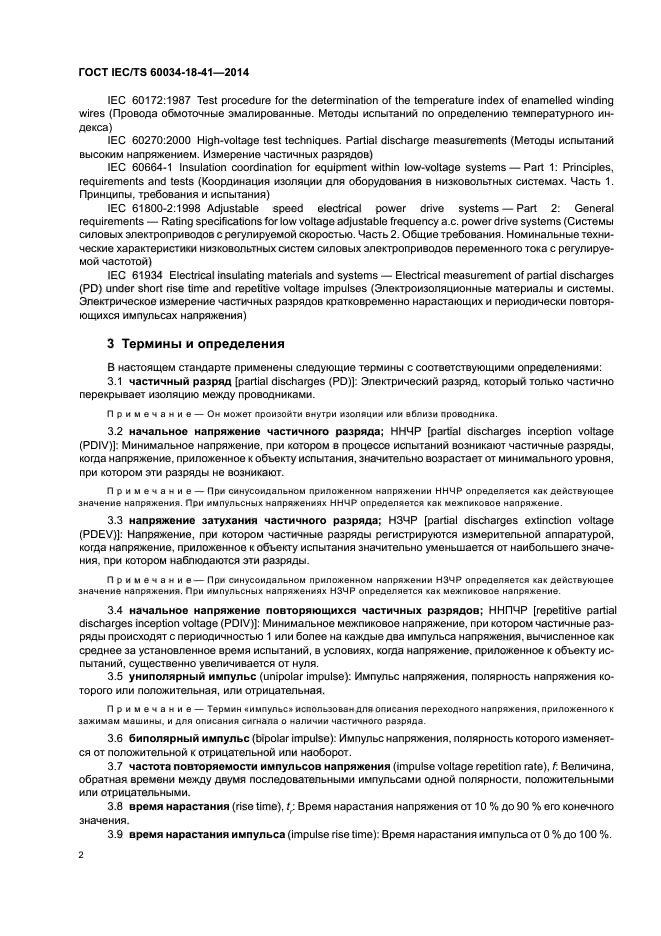 ГОСТ IEC/TS 60034-18-41—2014

IEC 60172:1987 Test procedure for the determination of the temperature index of enamelled winding wires (Провода обмоточные эмалированные. Методы испытаний по определению температурного индекса)

IEC 60270:2000 High-voltage test techniques. Partial discharge measurements (Методы испытаний высоким напряжением. Измерение частичных разрядов)

IEC 60664-1 Insulation coordination for equipment within low-voltage systems — Part 1: Principles, requirements and tests (Координация изоляции для оборудования в низковольтных системах. Часть 1. Принципы, требования и испытания)

IEC 61800-2:1998 Adjustable speed electrical power drive systems — Part 2: General requirements — Rating specifications for low voltage adjustable frequency a.c. power drive systems (Системы силовых электроприводов с регулируемой скоростью. Часть 2. Общие требования. Номинальные технические характеристики низковольтных систем силовых электроприводов переменного тока с регулируемой частотой)

IEC 61934 Electrical insulating materials and systems — Electrical measurement of partial discharges (PD) under short rise time and repetitive voltage impulses (Электроизоляционные материалы и системы. Электрическое измерение частичных разрядов кратковременно нарастающих и периодически повторяющихся импульсах напряжения)

3 Термины и определения

В настоящем стандарте применены следующие термины с соответствующими определениями:

3.1 частичный разряд [partial discharges (PD)]: Электрический разряд, который только частично перекрывает изоляцию между проводниками.

Примечание — Он может произойти внутри изоляции или вблизи проводника.

3.2 начальное напряжение частичного разряда; ННЧР [partial discharges inception voltage (PDIV)]: Минимальное напряжение, при котором в процессе испытаний возникают частичные разряды, когда напряжение, приложенное к объекту испытания, значительно возрастает от минимального уровня, при котором эти разряды не возникают.

Примечание — При синусоидальном приложенном напряжении ННЧР определяется как действующее значение напряжения. При импульсных напряжениях ННЧР определяется как межпиковое напряжение.

3.3 напряжение затухания частичного разряда; НЗЧР [partial discharges extinction voltage (PDEV)]: Напряжение, при котором частичные разряды регистрируются измерительной аппаратурой, когда напряжение, приложенное к объекту испытания значительно уменьшается от наибольшего значения, при котором наблюдаются эти разряды.

Примечание — При синусоидальном приложенном напряжении НЗЧР определяется как действующее значение напряжения. При импульсных напряжениях НЗЧР определяется как межпиковое напряжение.

3.4 начальное напряжение повторяющихся частичных разрядов; ННПЧР [repetitive partial discharges inception voltage (PDIV)]: Минимальное межпиковое напряжение, при котором частичные разряды происходят с периодичностью 1 или более на каждые два импульса напряжения, вычисленное как среднее за установленное время испытаний, в условиях, когда напряжение, приложенное к объекту испытаний, существенно увеличивается от нуля.

3.5 униполярный импульс (unipolar impulse): Импульс напряжения, полярность напряжения которого или положительная, или отрицательная.

Примечание — Термин «импульс» использован для описания переходного напряжения, приложенного к зажимам машины, и для описания сигнала о наличии частичного разряда.

3.6 биполярный импульс (bipolar impulse): Импульс напряжения, полярность которого изменяется от положительной к отрицательной или наоборот.

3.7 частота повторяемости импульсов напряжения (impulse voltage repetition rate), $f$: Величина, обратная времени между двумя последовательными импульсами одной полярности, положительными или отрицательными.

3.8 время нарастания (rise time), $t_r$: Время нарастания напряжения от 10 % до 90 % его конечного значения.

3.9 время нарастания импульса (impulse rise time): Время нарастания импульса от 0 % до 100 %.

2